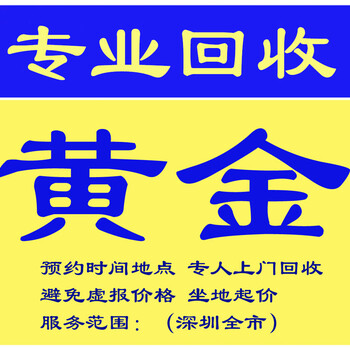 专业回收

黄金

预约时间地点 专人上门回收
避免虚报价格 坐地起价
服务范围：（深圳全市）